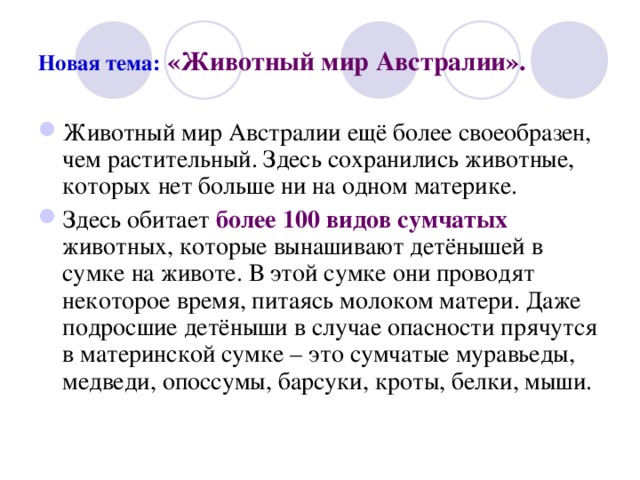 Новая тема: «Животный мир Австралии».

Животный мир Австралии ещё более своеобразен, чем растительный. Здесь сохранились животные, которых нет больше ни на одном материке.

Здесь обитает более 100 видов сумчатых животных, которые вынашивают детёнышей в сумке на животе. В этой сумке они проводят некоторое время, питаясь молоком матери. Даже подросшие детёныши в случае опасности прячутся в материнской сумке – это сумчатые муравьеды, медведи, опоссумы, барсуки, кроты, белки, мыши.